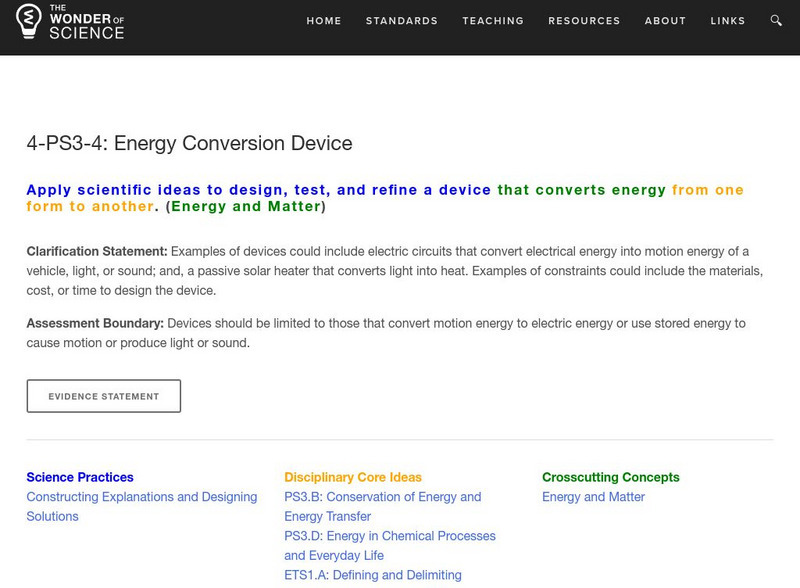 THE WONDER OF SCIENCE

HOME STANDARDS TEACHING RESOURCES ABOUT LINKS

4-PS3-4: Energy Conversion Device

Apply scientific ideas to design, test, and refine a device that converts energy from one form to another. (Energy and Matter)

Clarification Statement: Examples of devices could include electric circuits that convert electrical energy into motion energy of a vehicle, light, or sound; and, a passive solar heater that converts light into heat. Examples of constraints could include the materials, cost, or time to design the device.

Assessment Boundary: Devices should be limited to those that convert motion energy to electric energy or use stored energy to cause motion or produce light or sound.

EVIDENCE STATEMENT

Science Practices
Constructing Explanations and Designing Solutions

Disciplinary Core Ideas
PS3.B: Conservation of Energy and Energy Transfer
PS3.D: Energy in Chemical Processes and Everyday Life
ETS1.A: Defining and Delimiting

Crosscutting Concepts
Energy and Matter